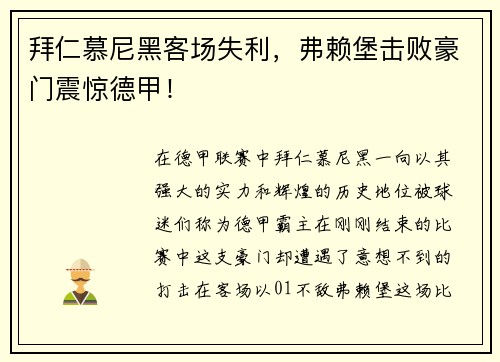 拜仁慕尼黑客场失利，弗赖堡击败豪门震惊德甲！

在德甲联赛中拜仁慕尼黑一向以其强大的实力和辉煌的历史地位被球迷们称为德甲霸主在刚刚结束的比赛中这支豪门却遭遇了意想不到的打击在客场以01不敌弗赖堡这场比